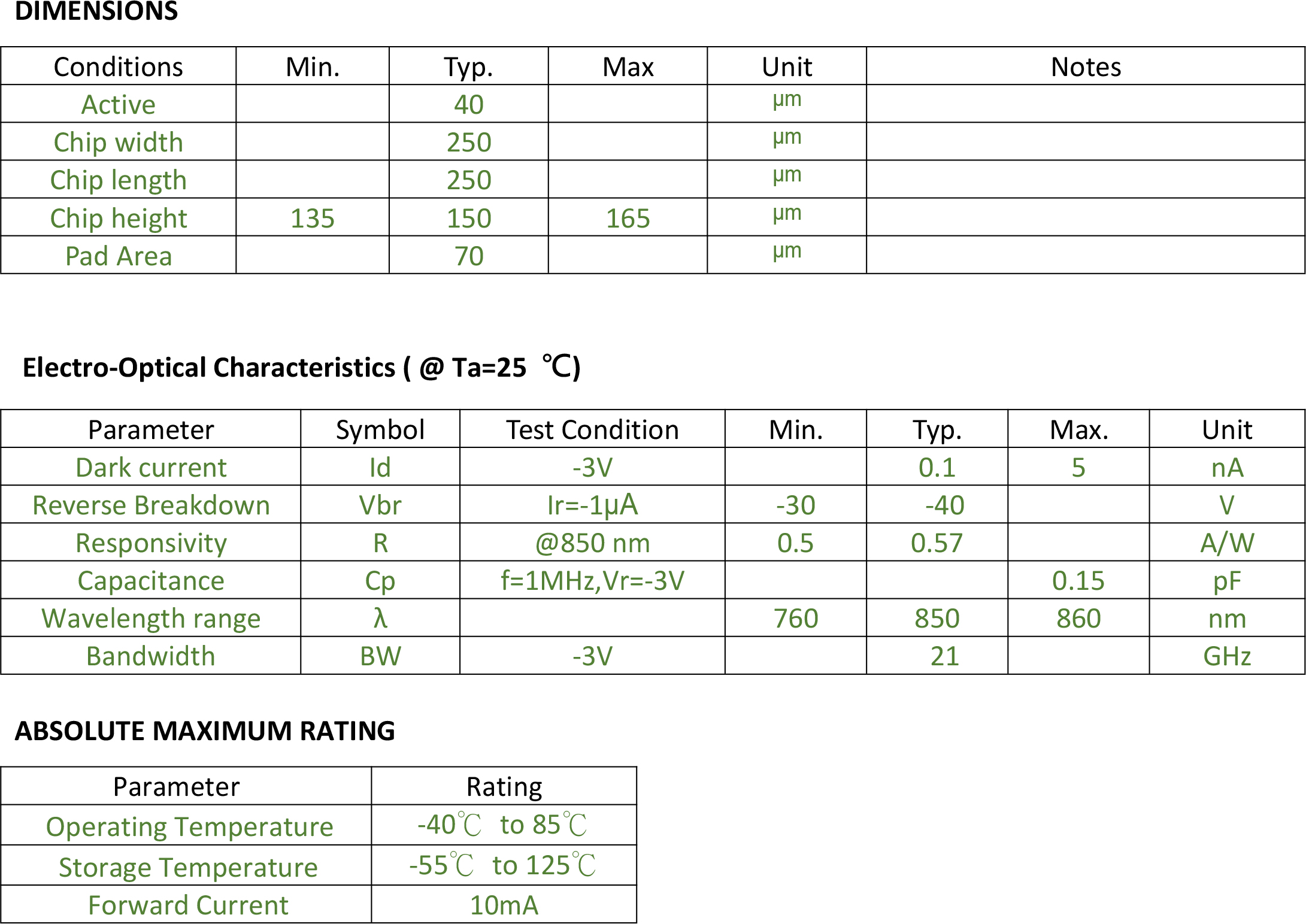 DIMENSIONS

| Conditions | Min. | Typ. | Max | Unit | Notes |
|---|---|---|---|---|---|
| Active | | 40 | | μm | |
| Chip width | | 250 | | μm | |
| Chip length | | 250 | | μm | |
| Chip height | 135 | 150 | 165 | μm | |
| Pad Area | | 70 | | μm | |

Electro-Optical Characteristics ( @ Ta=25 ℃)

| Parameter | Symbol | Test Condition | Min. | Typ. | Max. | Unit |
|---|---|---|---|---|---|---|
| Dark current | Id | -3V | | 0.1 | 5 | nA |
| Reverse Breakdown | Vbr | Ir=-1μA | -30 | -40 | | V |
| Responsivity | R | @850 nm | 0.5 | 0.57 | | A/W |
| Capacitance | Cp | f=1MHz,Vr=-3V | | | 0.15 | pF |
| Wavelength range | λ | | 760 | 850 | 860 | nm |
| Bandwidth | BW | -3V | | 21 | | GHz |

ABSOLUTE MAXIMUM RATING

| Parameter | Rating |
|---|---|
| Operating Temperature | -40℃ to 85℃ |
| Storage Temperature | -55℃ to 125℃ |
| Forward Current | 10mA |